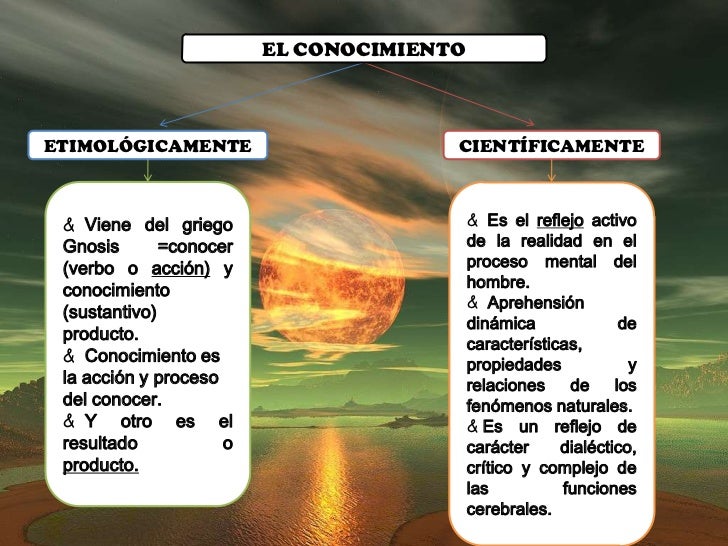 EL CONOCIMIENTO

ETIMOLÓGICAMENTE

& Viene del griego Gnosis =conocer (verbo o acción) y conocimiento (sustantivo) producto.
& Conocimiento es la acción y proceso del conocer.
& Y otro es el resultado o producto.

CIENTÍFICAMENTE

& Es el reflejo activo de la realidad en el proceso mental del hombre.
& Aprehensión dinámica de características, propiedades y relaciones de los fenómenos naturales.
& Es un reflejo de carácter dialéctico, crítico y complejo de las funciones cerebrales.